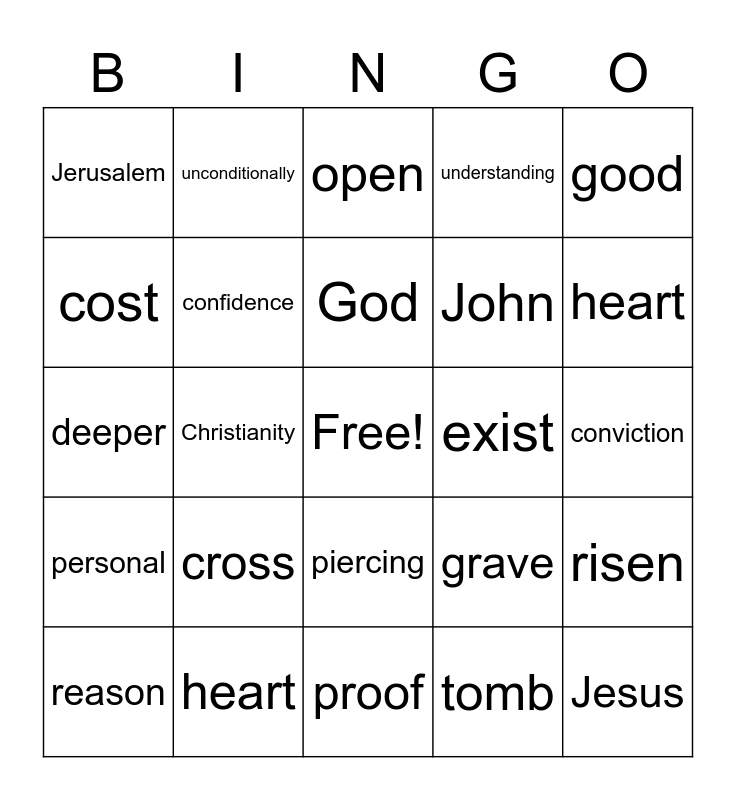 | B | I | N | G | O |
|---|---|---|---|---|
| Jerusalem | unconditionally | open | understanding | good |
| cost | confidence | God | John | heart |
| deeper | Christianity | Free! | exist | conviction |
| personal | cross | piercing | grave | risen |
| reason | heart | proof | tomb | Jesus |